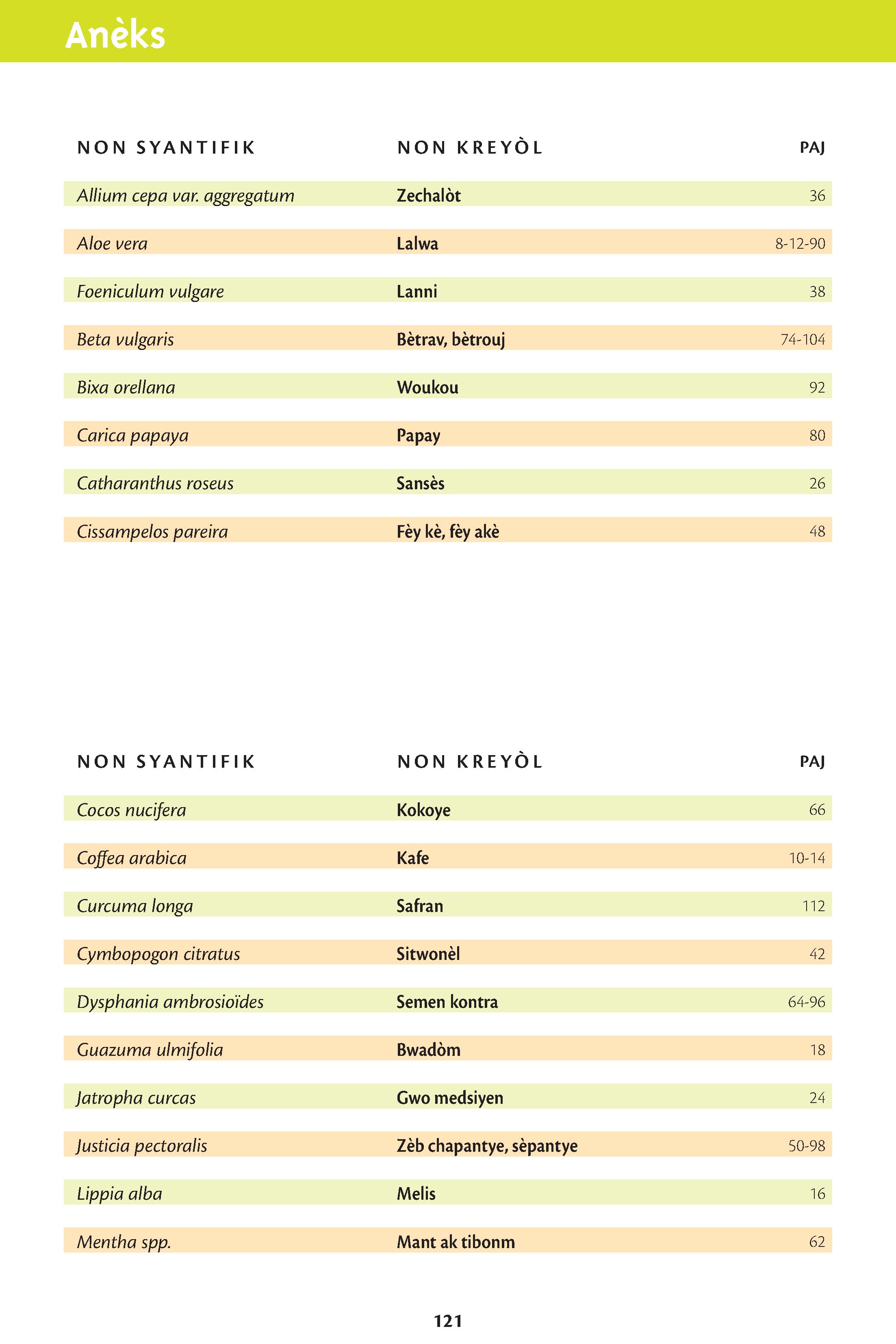 Anèks

| NON SYANTIFIK | NON KREYÒL | PAJ |
|---|---|---|
| Allium cepa var. aggregatum | Zechalòt | 36 |
| Aloe vera | Lalwa | 8-12-90 |
| Foeniculum vulgare | Lanni | 38 |
| Beta vulgaris | Bètrav, bètrouj | 74-104 |
| Bixa orellana | Woukou | 92 |
| Carica papaya | Papay | 80 |
| Catharanthus roseus | Sansès | 26 |
| Cissampelos pareira | Fèy kè, fèy akè | 48 |

| NON SYANTIFIK | NON KREYÒL | PAJ |
|---|---|---|
| Cocos nucifera | Kokoye | 66 |
| Coffea arabica | Kafe | 10-14 |
| Curcuma longa | Safran | 112 |
| Cymbopogon citratus | Sitwonèl | 42 |
| Dysphania ambrosioïdes | Semen kontra | 64-96 |
| Guazuma ulmifolia | Bwadòm | 18 |
| Jatropha curcas | Gwo medsiyen | 24 |
| Justicia pectoralis | Zèb chapantye, sèpantye | 50-98 |
| Lippia alba | Melis | 16 |
| Mentha spp. | Mant ak tibonm | 62 |

121